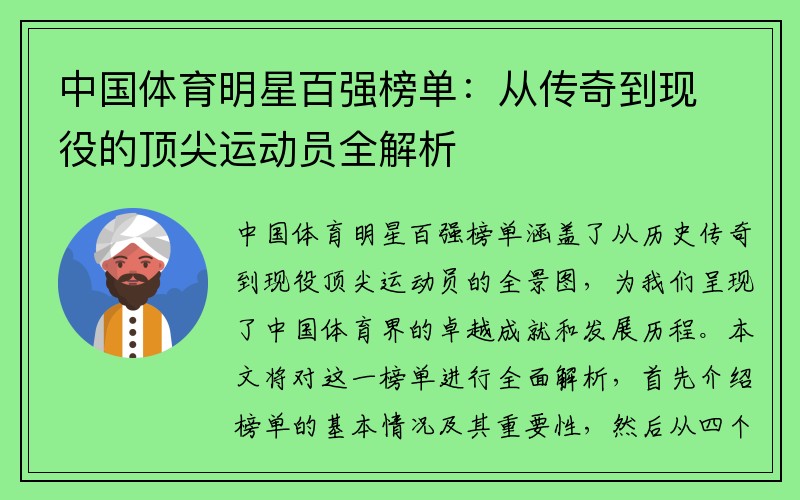 中国体育明星百强榜单：从传奇到现役的顶尖运动员全解析

中国体育明星百强榜单涵盖了从历史传奇到现役顶尖运动员的全景图，为我们呈现了中国体育界的卓越成就和发展历程。本文将对这一榜单进行全面解析，首先介绍榜单的基本情况及其重要性，然后从四个